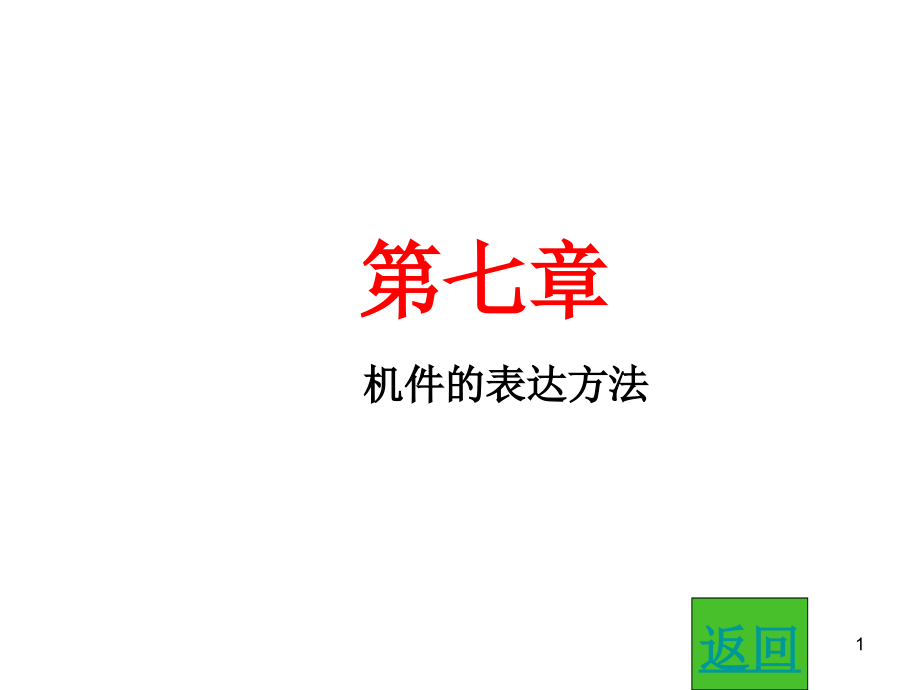 第七章

机件的表达方法

返回

1